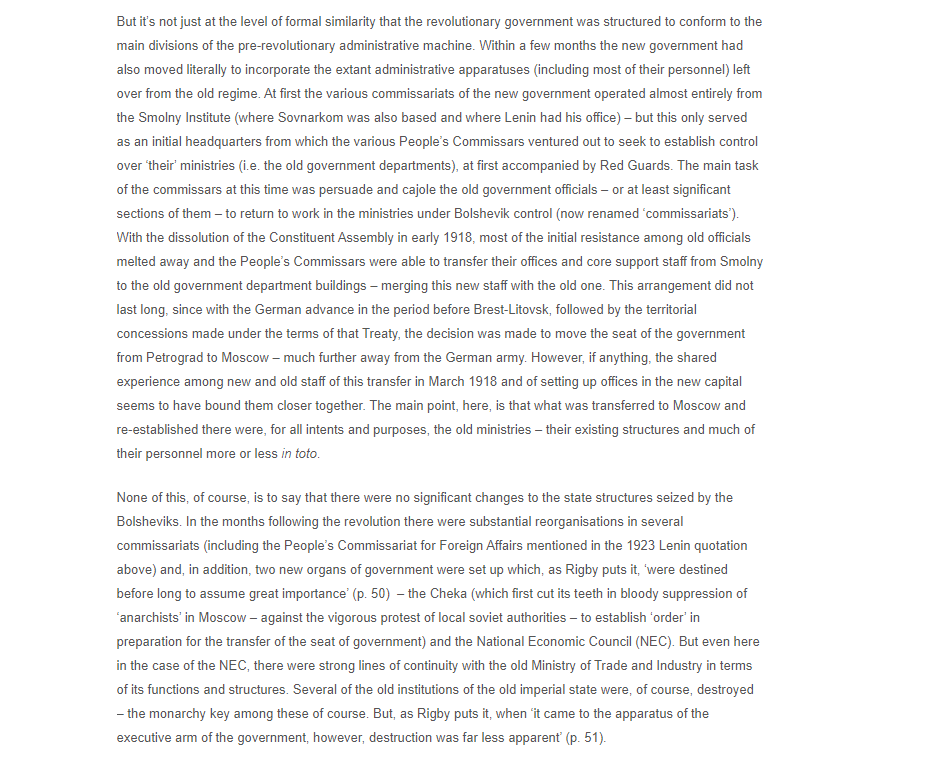 But it's not just at the level of formal similarity that the revolutionary government was structured to conform to the main divisions of the pre-revolutionary administrative machine. Within a few months the new government had also moved literally to incorporate the extant administrative apparatuses (including most of their personnel) left over from the old regime. At first the various commissariats of the new government operated almost entirely from the Smolny Institute (where Sovnarkom was also based and where Lenin had his office) – but this only served as an initial headquarters from which the various People's Commissars ventured out to seek to establish control over 'their' ministries (i.e. the old government departments), at first accompanied by Red Guards. The main task of the commissars at this time was persuade and cajole the old government officials – or at least significant sections of them – to return to work in the ministries under Bolshevik control (now renamed 'commissariats'). With the dissolution of the Constituent Assembly in early 1918, most of the initial resistance among old officials melted away and the People's Commissars were able to transfer their offices and core support staff from Smolny to the old government department buildings – merging this new staff with the old one. This arrangement did not last long, since with the German advance in the period before Brest-Litovsk, followed by the territorial concessions made under the terms of that Treaty, the decision was made to move the seat of the government from Petrograd to Moscow – much further away from the German army. However, if anything, the shared experience among new and old staff of this transfer in March 1918 and of setting up offices in the new capital seems to have bound them closer together. The main point, here, is that what was transferred to Moscow and re-established there were, for all intents and purposes, the old ministries – their existing structures and much of their personnel more or less in toto.

None of this, of course, is to say that there were no significant changes to the state structures seized by the Bolsheviks. In the months following the revolution there were substantial reorganisations in several commissariats (including the People's Commissariat for Foreign Affairs mentioned in the 1923 Lenin quotation above) and, in addition, two new organs of government were set up which, as Rigby puts it, 'were destined before long to assume great importance' (p. 50) – the Cheka (which first cut its teeth in bloody suppression of 'anarchists' in Moscow – against the vigorous protest of local soviet authorities – to establish 'order' in preparation for the transfer of the seat of government) and the National Economic Council (NEC). But even here in the case of the NEC, there were strong lines of continuity with the old Ministry of Trade and Industry in terms of its functions and structures. Several of the old institutions of the old imperial state were, of course, destroyed – the monarchy key among these of course. But, as Rigby puts it, when 'it came to the apparatus of the executive arm of the government, however, destruction was far less apparent' (p. 51).